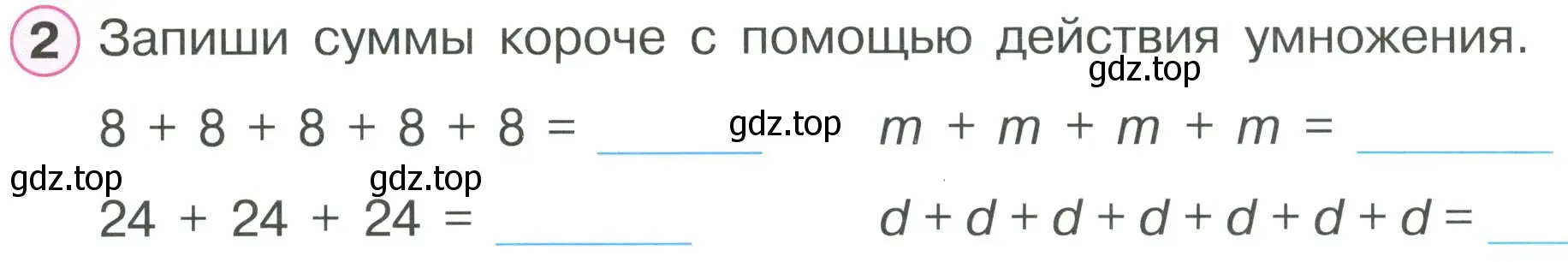 2 Запиши суммы короче с помощью действия умножения.

gdz.top

$8 + 8 + 8 + 8 + 8 =$ ______ gdz.top $m + m + m + m =$ ______

gdz.top gdz.top

$24 + 24 + 24 =$ ______ $d + d + d + d + d + d + d =$ ______